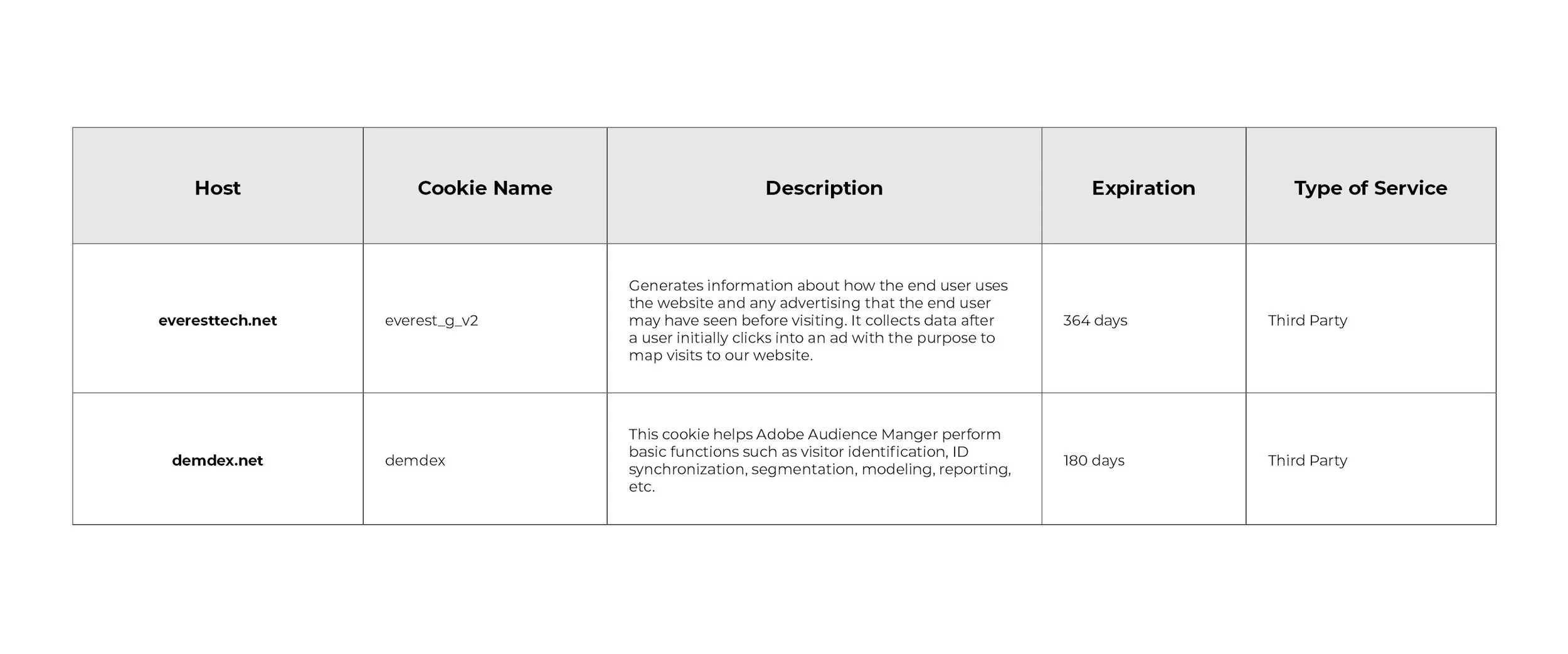 | Host | Cookie Name | Description | Expiration | Type of Service |
|---|---|---|---|---|
| everesttech.net | everest_g_v2 | Generates information about how the end user uses the website and any advertising that the end user may have seen before visiting. It collects data after a user initially clicks into an ad with the purpose to map visits to our website. | 364 days | Third Party |
| demdex.net | demdex | This cookie helps Adobe Audience Manger perform basic functions such as visitor identification, ID synchronization, segmentation, modeling, reporting, etc. | 180 days | Third Party |